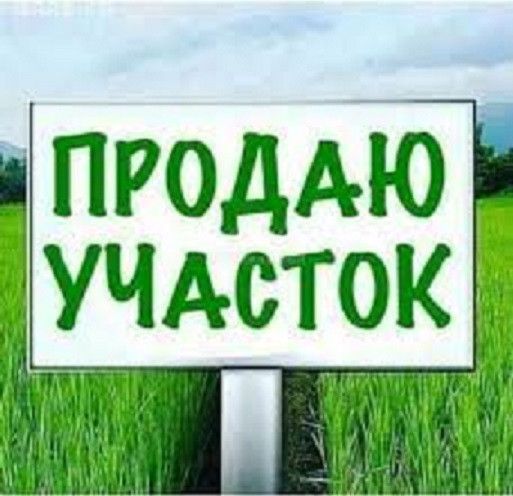 ПРОДАЮ УЧАСТОК